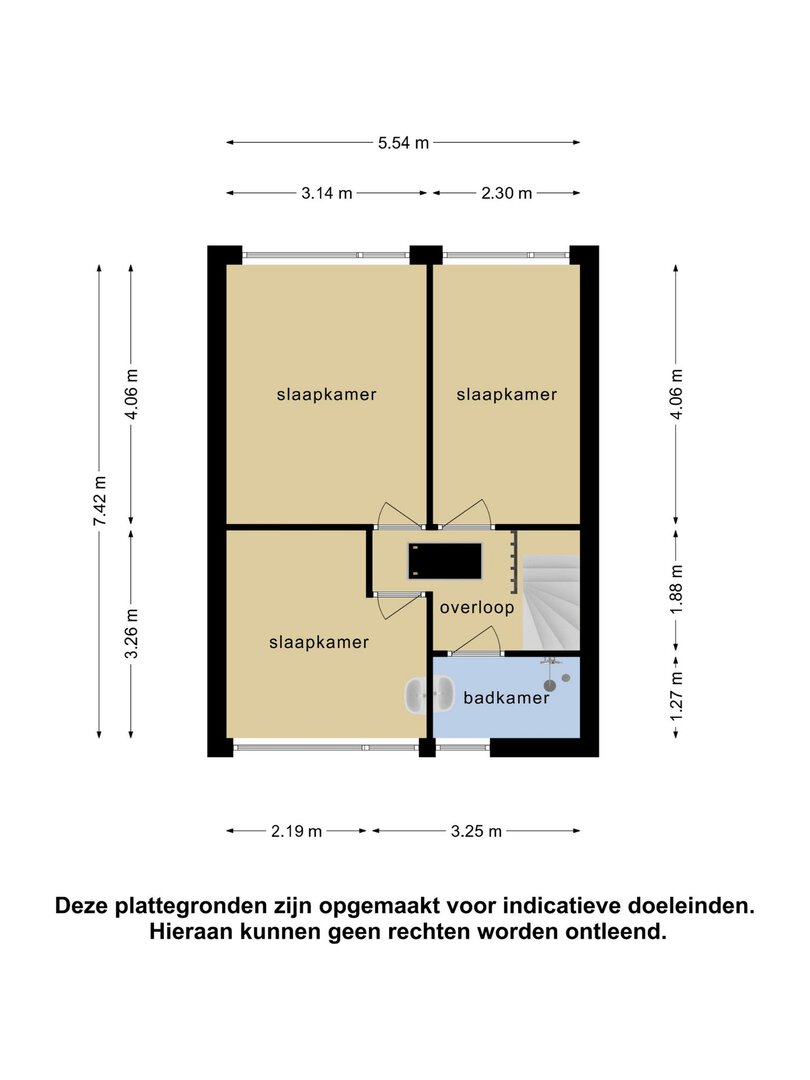 5.54 m

3.14 m

2.30 m

7.42 m

4.06 m

3.26 m

4.06 m

1.88 m

1.27 m

slaapkamer

slaapkamer

slaapkamer

overloop

badkamer

2.19 m

3.25 m

Deze plattegronden zijn opgemaakt voor indicatieve doeleinden. Hieraan kunnen geen rechten worden ontleend.